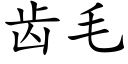 齿毛